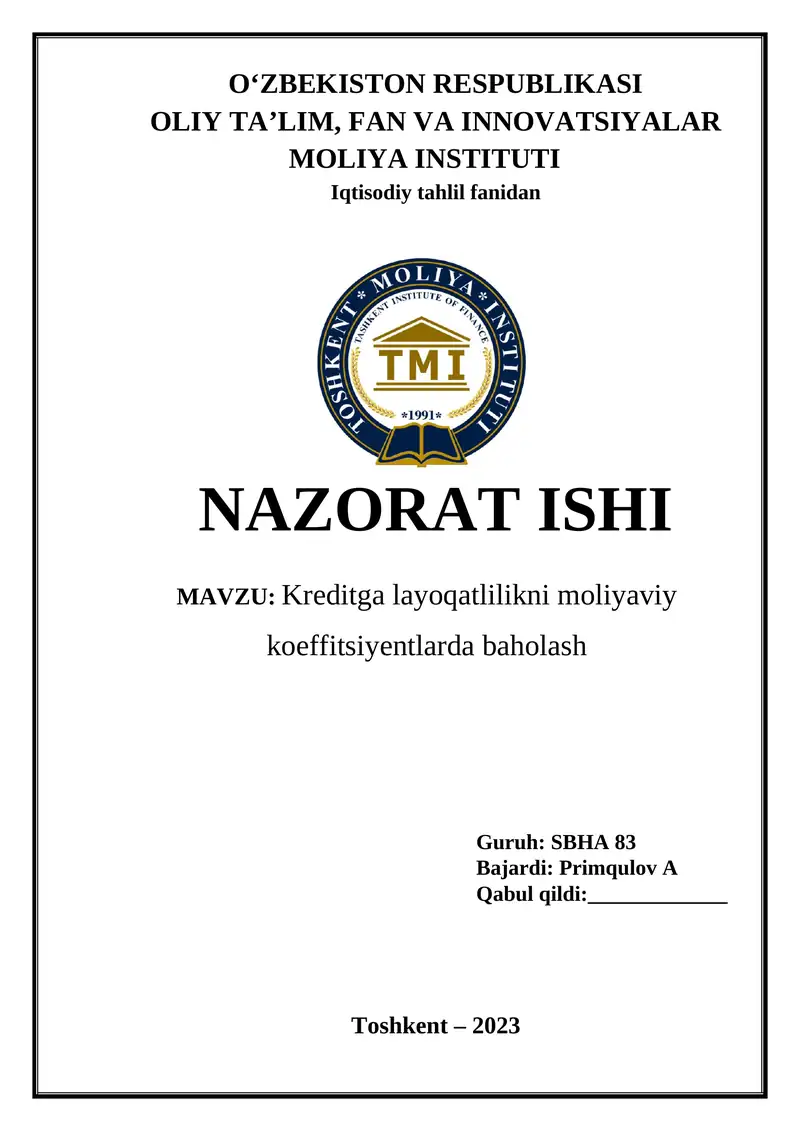 O‘ZBEKISTON RESPUBLIKASI
OLIY TA’LIM, FAN VA INNOVATSIYALAR
MOLIYA INSTITUTI
Iqtisodiy tahlil fanidan

TOSHKENT * MOLIYA * INSTITUTI
TASHKENT INSTITUTE OF FINANCE
TMI
*1991*

NAZORAT ISHI

MAVZU: Kreditga layoqatlilikni moliyaviy koeffitsiyentlarda baholash

Guruh: SBHA 83
Bajardi: Primqulov A
Qabul qildi:_____________

Toshkent – 2023